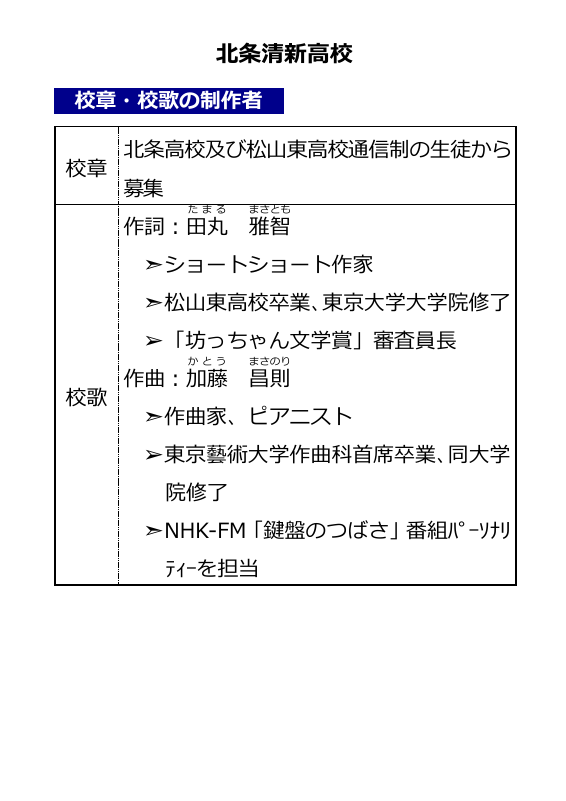 北条清新高校

校章・校歌の制作者

| 校章 | 北条高校及び松山東高校通信制の生徒から募集 |
|---|---|
| 校歌 | 作詞：田丸（たまる）　雅智（まさとも）<br>➢ショートショート作家<br>➢松山東高校卒業、東京大学大学院修了<br>➢「坊っちゃん文学賞」審査員長<br>作曲：加藤（かとう）　昌則（まさのり）<br>➢作曲家、ピアニスト<br>➢東京藝術大学作曲科首席卒業、同大学院修了<br>➢NHK-FM「鍵盤のつばさ」番組ﾊﾟｰｿﾅﾘﾃｨｰを担当 |